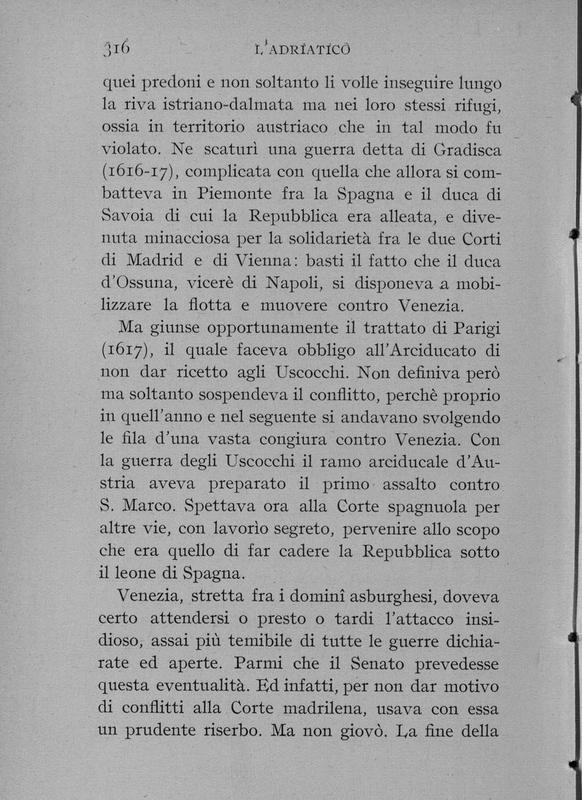 316 L'ADRIATICO

quei predoni e non soltanto li volle inseguire lungo la riva istriano-dalmata ma nei loro stessi rifugi, ossia in territorio austriaco che in tal modo fu violato. Ne scaturì una guerra detta di Gradisca (1616-17), complicata con quella che allora si combatteva in Piemonte fra la Spagna e il duca di Savoia di cui la Repubblica era alleata, e divenuta minacciosa per la solidarietà fra le due Corti di Madrid e di Vienna: basti il fatto che il duca d'Ossuna, vicerè di Napoli, si disponeva a mobilizzare la flotta e muovere contro Venezia.

Ma giunse opportunamente il trattato di Parigi (1617), il quale faceva obbligo all'Arciducato di non dar ricetto agli Uscocchi. Non definiva però ma soltanto sospendeva il conflitto, perchè proprio in quell'anno e nel seguente si andavano svolgendo le fila d'una vasta congiura contro Venezia. Con la guerra degli Uscocchi il ramo arciducale d'Austria aveva preparato il primo assalto contro S. Marco. Spettava ora alla Corte spagnuola per altre vie, con lavorìo segreto, pervenire allo scopo che era quello di far cadere la Repubblica sotto il leone di Spagna.

Venezia, stretta fra i dominî asburghesi, doveva certo attendersi o presto o tardi l'attacco insidioso, assai più temibile di tutte le guerre dichiarate ed aperte. Parmi che il Senato prevedesse questa eventualità. Ed infatti, per non dar motivo di conflitti alla Corte madrilena, usava con essa un prudente riserbo. Ma non giovò. La fine della